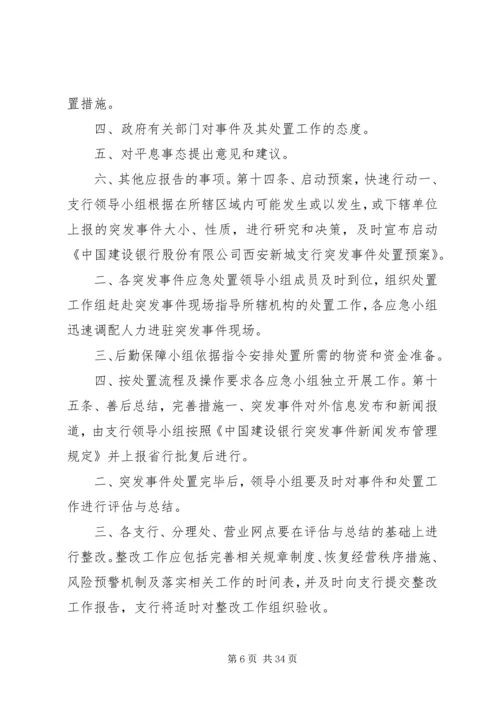 置措施。

四、政府有关部门对事件及其处置工作的态度。

五、对平息事态提出意见和建议。

六、其他应报告的事项。第十四条、启动预案，快速行动一、支行领导小组根据在所辖区域内可能发生或以发生，或下辖单位上报的突发事件大小、性质，进行研究和决策，及时宣布启动《中国建设银行股份有限公司西安新城支行突发事件处置预案》。

二、各突发事件应急处置领导小组成员及时到位，组织处置工作组赶赴突发事件现场指导所辖机构的处置工作，各应急小组迅速调配人力进驻突发事件现场。

三、后勤保障小组依据指令安排处置所需的物资和资金准备。

四、按处置流程及操作要求各应急小组独立开展工作。第十五条、善后总结，完善措施一、突发事件对外信息发布和新闻报道，由支行领导小组按照《中国建设银行突发事件新闻发布管理规定》并上报省行批复后进行。

二、突发事件处置完毕后，领导小组要及时对事件和处置工作进行评估与总结。

三、各支行、分理处、营业网点要在评估与总结的基础上进行整改。整改工作应包括完善相关规章制度、恢复经营秩序措施、风险预警机制及落实相关工作的时间表，并及时向支行提交整改工作报告，支行将适时对整改工作组织验收。

第 6 页 共 34 页